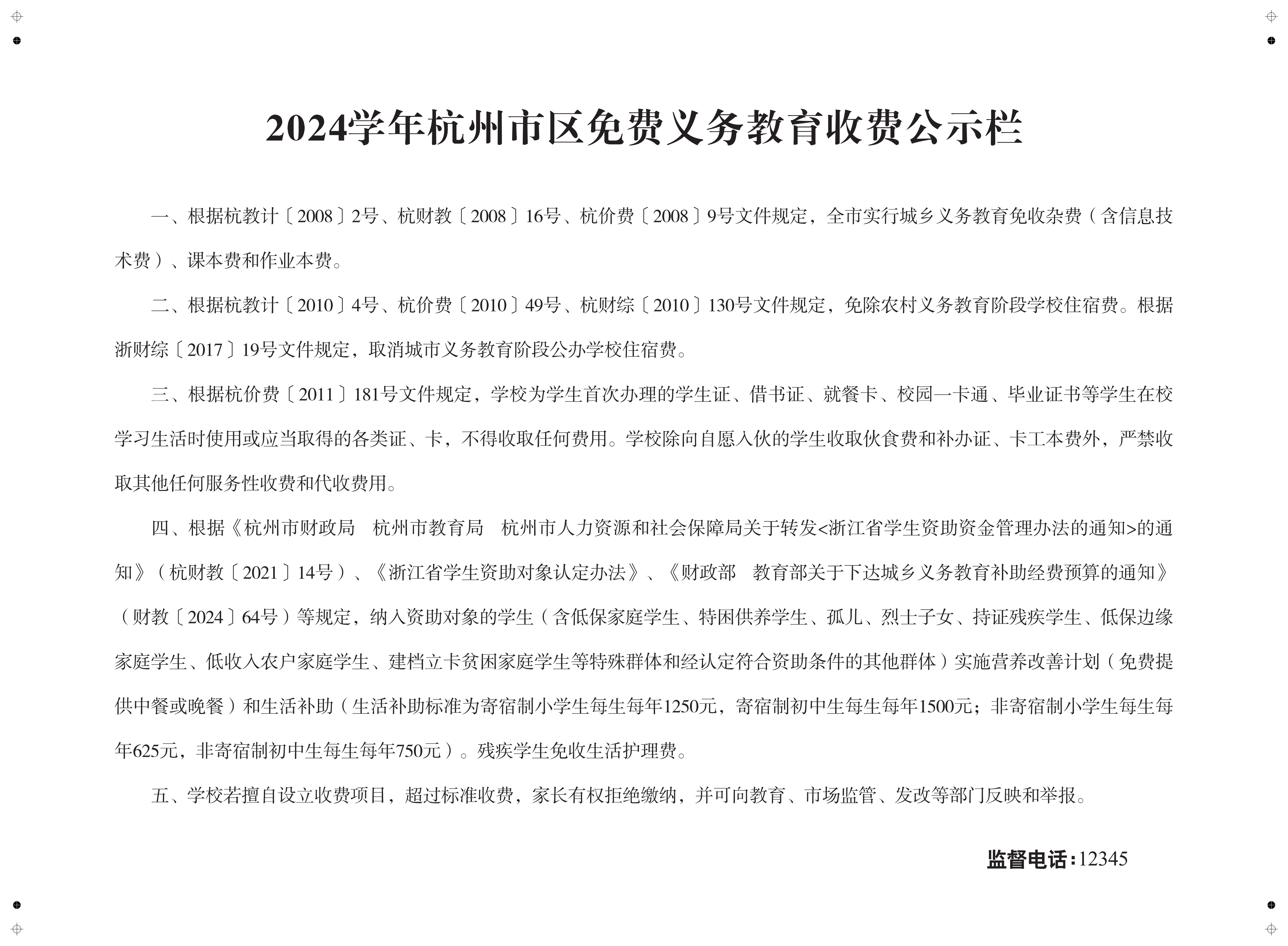 2024学年杭州市区免费义务教育收费公示栏

一、根据杭教计〔2008〕2号、杭财教〔2008〕16号、杭价费〔2008〕9号文件规定，全市实行城乡义务教育免收杂费（含信息技术费）、课本费和作业本费。

二、根据杭教计〔2010〕4号、杭价费〔2010〕49号、杭财综〔2010〕130号文件规定，免除农村义务教育阶段学校住宿费。根据浙财综〔2017〕19号文件规定，取消城市义务教育阶段公办学校住宿费。

三、根据杭价费〔2011〕181号文件规定，学校为学生首次办理的学生证、借书证、就餐卡、校园一卡通、毕业证书等学生在校学习生活时使用或应当取得的各类证、卡，不得收取任何费用。学校除向自愿入伙的学生收取伙食费和补办证、卡工本费外，严禁收取其他任何服务性收费和代收费用。

四、根据《杭州市财政局　杭州市教育局　杭州市人力资源和社会保障局关于转发<浙江省学生资助资金管理办法的通知>的通知》（杭财教〔2021〕14号）、《浙江省学生资助对象认定办法》、《财政部　教育部关于下达城乡义务教育补助经费预算的通知》（财教〔2024〕64号）等规定，纳入资助对象的学生（含低保家庭学生、特困供养学生、孤儿、烈士子女、持证残疾学生、低保边缘家庭学生、低收入农户家庭学生、建档立卡贫困家庭学生等特殊群体和经认定符合资助条件的其他群体）实施营养改善计划（免费提供中餐或晚餐）和生活补助（生活补助标准为寄宿制小学生每生每年1250元，寄宿制初中生每生每年1500元；非寄宿制小学生每生每年625元，非寄宿制初中生每生每年750元）。残疾学生免收生活护理费。

五、学校若擅自设立收费项目，超过标准收费，家长有权拒绝缴纳，并可向教育、市场监管、发改等部门反映和举报。

监督电话：12345